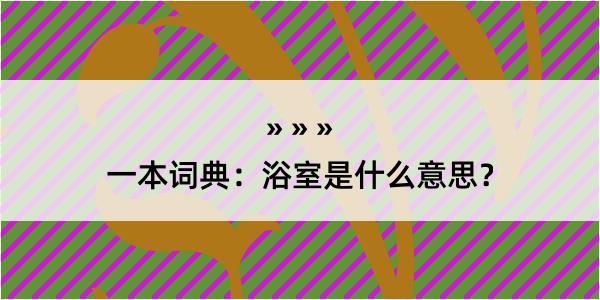 » » »

一本词典：浴室是什么意思？